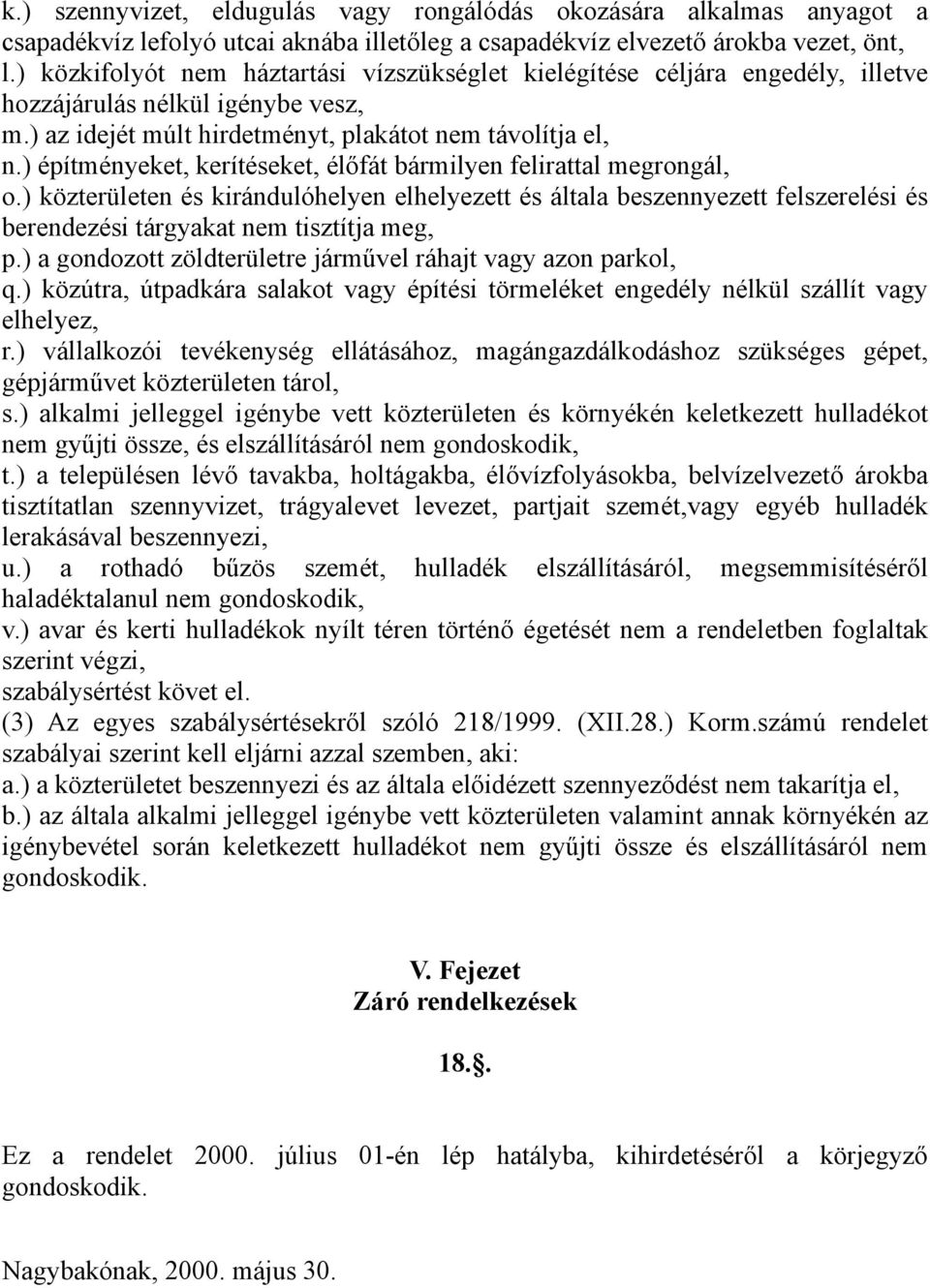 k.) szennyvizet, eldugulás vagy rongálódás okozására alkalmas anyagot a csapadékvíz lefolyó utcai aknába illetőleg a csapadékvíz elvezető árokba vezet, önt,
l.) közkifolyót nem háztartási vízszükséglet kielégítése céljára engedély, illetve hozzájárulás nélkül igénybe vesz,
m.) az idejét múlt hirdetményt, plakátot nem távolítja el,
n.) építményeket, kerítéseket, élőfát bármilyen felirattal megrongál,
o.) közterületen és kirándulóhelyen elhelyezett és általa beszennyezett felszerelési és berendezési tárgyakat nem tisztítja meg,
p.) a gondozott zöldterületre járművel ráhajt vagy azon parkol,
q.) közútra, útpadkára salakot vagy építési törmeléket engedély nélkül szállít vagy elhelyez,
r.) vállalkozói tevékenység ellátásához, magángazdálkodáshoz szükséges gépet, gépjárművet közterületen tárol,
s.) alkalmi jelleggel igénybe vett közterületen és környékén keletkezett hulladékot nem gyűjti össze, és elszállításáról nem gondoskodik,
t.) a településen lévő tavakba, holtágakba, élővízfolyásokba, belvízelvezető árokba tisztítatlan szennyvizet, trágyalevet levezet, partjait szemét,vagy egyéb hulladék lerakásával beszennyezi,
u.) a rothadó bűzös szemét, hulladék elszállításáról, megsemmisítéséről haladéktalanul nem gondoskodik,
v.) avar és kerti hulladékok nyílt téren történő égetését nem a rendeletben foglaltak szerint végzi,
szabálysértést követ el.
(3) Az egyes szabálysértésekről szóló 218/1999. (XII.28.) Korm.számú rendelet szabályai szerint kell eljárni azzal szemben, aki:
a.) a közterületet beszennyezi és az általa előidézett szennyeződést nem takarítja el,
b.) az általa alkalmi jelleggel igénybe vett közterületen valamint annak környékén az igénybevétel során keletkezett hulladékot nem gyűjti össze és elszállításáról nem gondoskodik.

V. Fejezet
Záró rendelkezések

18.§.

Ez a rendelet 2000. július 01-én lép hatályba, kihirdetéséről a körjegyző gondoskodik.

Nagybakónak, 2000. május 30.